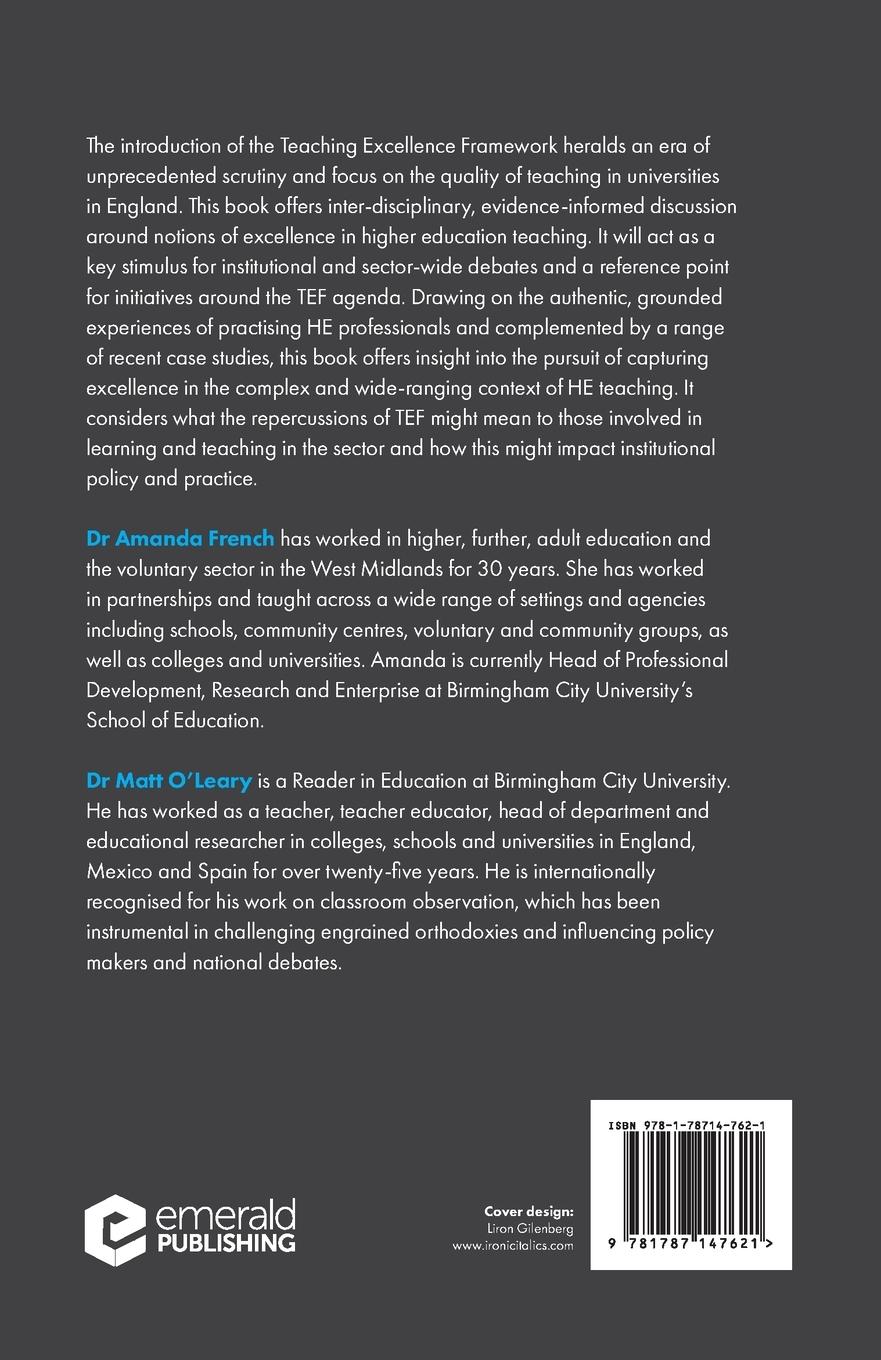 The introduction of the Teaching Excellence Framework heralds an era of unprecedented scrutiny and focus on the quality of teaching in universities in England. This book offers inter-disciplinary, evidence-informed discussion around notions of excellence in higher education teaching. It will act as a key stimulus for institutional and sector-wide debates and a reference point for initiatives around the TEF agenda. Drawing on the authentic, grounded experiences of practising HE professionals and complemented by a range of recent case studies, this book offers insight into the pursuit of capturing excellence in the complex and wide-ranging context of HE teaching. It considers what the repercussions of TEF might mean to those involved in learning and teaching in the sector and how this might impact institutional policy and practice.

Dr Amanda French has worked in higher, further, adult education and the voluntary sector in the West Midlands for 30 years. She has worked in partnerships and taught across a wide range of settings and agencies including schools, community centres, voluntary and community groups, as well as colleges and universities. Amanda is currently Head of Professional Development, Research and Enterprise at Birmingham City University's School of Education.

Dr Matt O'Leary is a Reader in Education at Birmingham City University. He has worked as a teacher, teacher educator, head of department and educational researcher in colleges, schools and universities in England, Mexico and Spain for over twenty-five years. He is internationally recognised for his work on classroom observation, which has been instrumental in challenging engrained orthodoxies and influencing policy makers and national debates.

emerald PUBLISHING

Cover design:
Liron Gilenberg
www.ironicitalics.com

ISBN 978-1-78714-762-1

9 781787 147621 >